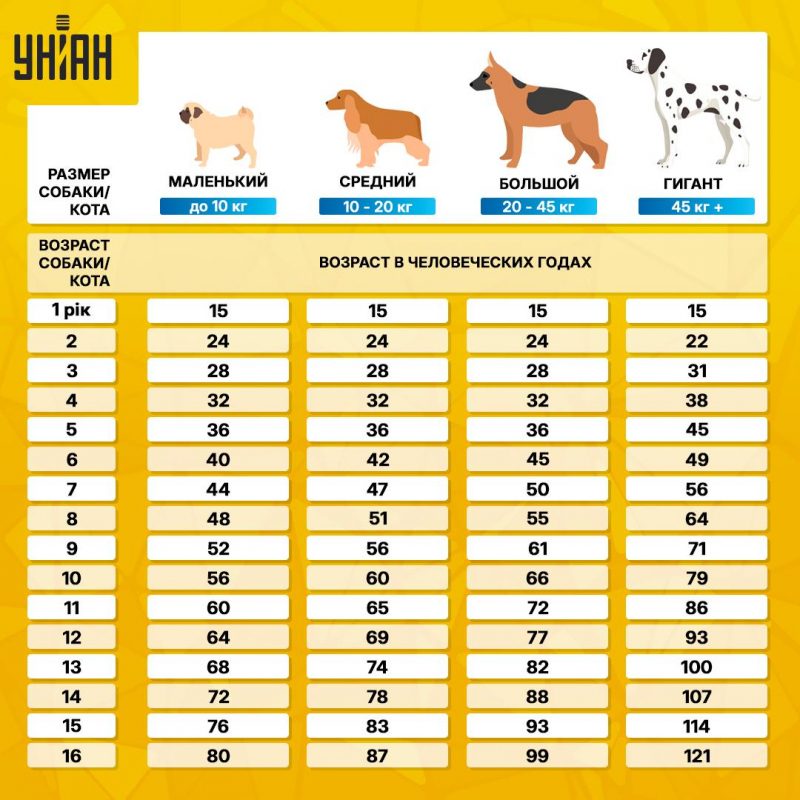 УНІАН

| РАЗМЕР СОБАКИ/ КОТА | МАЛЕНЬКИЙ до 10 кг | СРЕДНИЙ 10 - 20 кг | БОЛЬШОЙ 20 - 45 кг | ГИГАНТ 45 кг + |
|---|---|---|---|---|
| ВОЗРАСТ СОБАКИ/ КОТА | ВОЗРАСТ В ЧЕЛОВЕЧЕСКИХ ГОДАХ | | | |
| 1 рік | 15 | 15 | 15 | 15 |
| 2 | 24 | 24 | 24 | 22 |
| 3 | 28 | 28 | 28 | 31 |
| 4 | 32 | 32 | 32 | 38 |
| 5 | 36 | 36 | 36 | 45 |
| 6 | 40 | 42 | 45 | 49 |
| 7 | 44 | 47 | 50 | 56 |
| 8 | 48 | 51 | 55 | 64 |
| 9 | 52 | 56 | 61 | 71 |
| 10 | 56 | 60 | 66 | 79 |
| 11 | 60 | 65 | 72 | 86 |
| 12 | 64 | 69 | 77 | 93 |
| 13 | 68 | 74 | 82 | 100 |
| 14 | 72 | 78 | 88 | 107 |
| 15 | 76 | 83 | 93 | 114 |
| 16 | 80 | 87 | 99 | 121 |